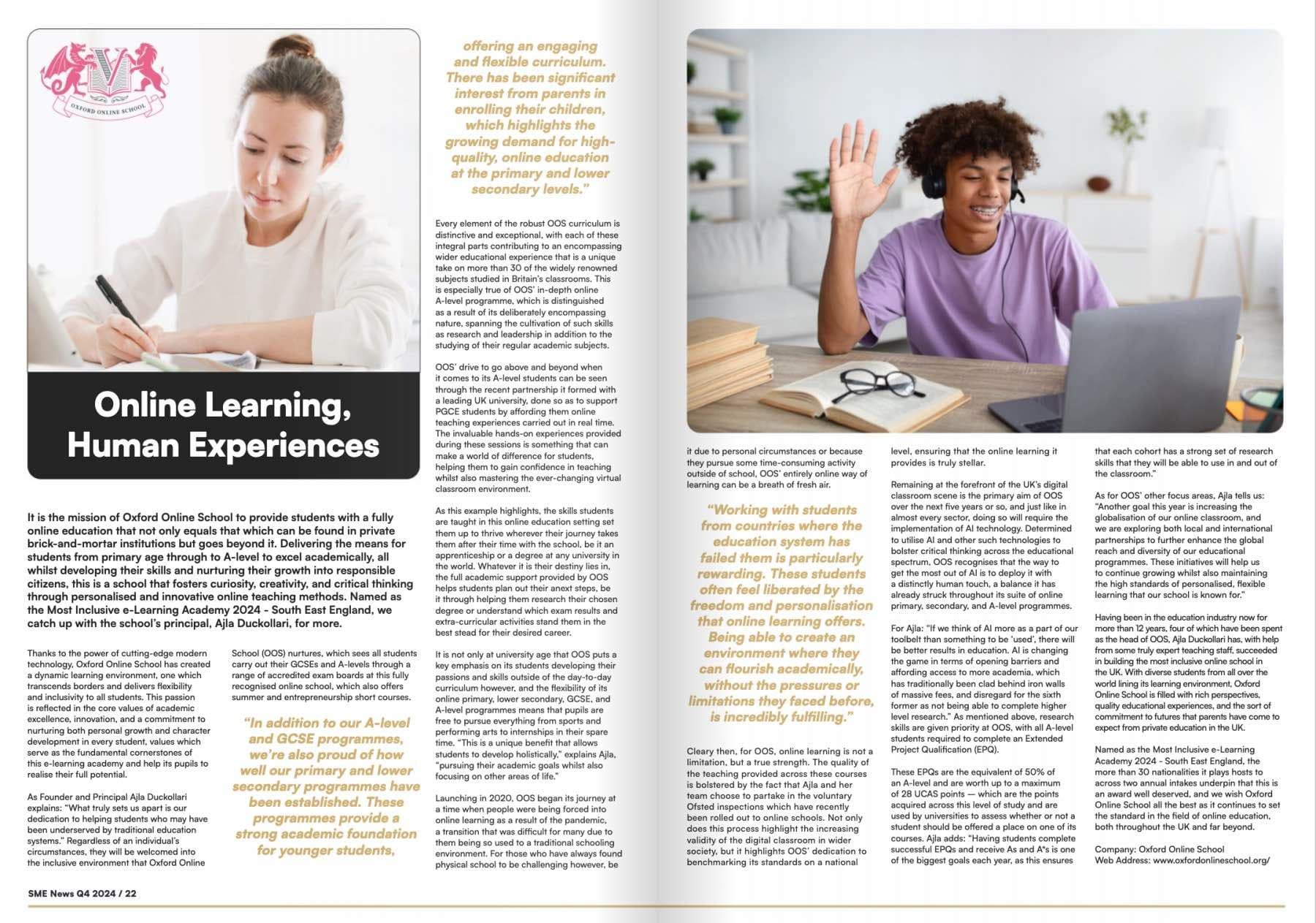 OXFORD ONLINE SCHOOL

Online Learning, Human Experiences

It is the mission of Oxford Online School to provide students with a fully online education that not only equals that which can be found in private brick-and-mortar institutions but goes beyond it. Delivering the means for students from primary age through to A-level to excel academically, all whilst developing their skills and nurturing their growth into responsible citizens, this is a school that fosters curiosity, creativity, and critical thinking through personalised and innovative online teaching methods. Named as the Most Inclusive e-Learning Academy 2024 - South East England, we catch up with the school's principal, Ajla Duckollari, for more.

Thanks to the power of cutting-edge modern technology, Oxford Online School has created a dynamic learning environment, one which transcends borders and delivers flexibility and inclusivity to all students. This passion is reflected in the core values of academic excellence, innovation, and a commitment to nurturing both personal growth and character development in every student, values which serve as the fundamental cornerstones of this e-learning academy and help its pupils to realise their full potential.

As Founder and Principal Ajla Duckollari explains: "What truly sets us apart is our dedication to helping students who may have been underserved by traditional education systems." Regardless of an individual's circumstances, they will be welcomed into the inclusive environment that Oxford Online School (OOS) nurtures, which sees all students carry out their GCSEs and A-levels through a range of accredited exam boards at this fully recognised online school, which also offers summer and entrepreneurship short courses.

"In addition to our A-level and GCSE programmes, we're also proud of how well our primary and lower secondary programmes have been established. These programmes provide a strong academic foundation for younger students, offering an engaging and flexible curriculum. There has been significant interest from parents in enrolling their children, which highlights the growing demand for high-quality, online education at the primary and lower secondary levels."

Every element of the robust OOS curriculum is distinctive and exceptional, with each of these integral parts contributing to an encompassing wider educational experience that is a unique take on more than 30 of the widely renowned subjects studied in Britain's classrooms. This is especially true of OOS' in-depth online A-level programme, which is distinguished as a result of its deliberately encompassing nature, spanning the cultivation of such skills as research and leadership in addition to the studying of their regular academic subjects.

OOS' drive to go above and beyond when it comes to its A-level students can be seen through the recent partnership it formed with a leading UK university, done so as to support PGCE students by affording them online teaching experiences carried out in real time. The invaluable hands-on experiences provided during these sessions is something that can make a world of difference for students, helping them to gain confidence in teaching whilst also mastering the ever-changing virtual classroom environment.

As this example highlights, the skills students are taught in this online education setting set them up to thrive wherever their journey takes them after their time with the school, be it an apprenticeship or a degree at any university in the world. Whatever it is their destiny lies in, the full academic support provided by OOS helps students plan out their anext steps, be it through helping them research their chosen degree or understand which exam results and extra-curricular activities stand them in the best stead for their desired career.

It is not only at university age that OOS puts a key emphasis on its students developing their passions and skills outside of the day-to-day curriculum however, and the flexibility of its online primary, lower secondary, GCSE, and A-level programmes means that pupils are free to pursue everything from sports and performing arts to internships in their spare time. "This is a unique benefit that allows students to develop holistically," explains Ajla, "pursuing their academic goals whilst also focusing on other areas of life."

Launching in 2020, OOS began its journey at a time when people were being forced into online learning as a result of the pandemic, a transition that was difficult for many due to them being so used to a traditional schooling environment. For those who have always found physical school to be challenging however, be it due to personal circumstances or because they pursue some time-consuming activity outside of school, OOS' entirely online way of learning can be a breath of fresh air.

"Working with students from countries where the education system has failed them is particularly rewarding. These students often feel liberated by the freedom and personalisation that online learning offers. Being able to create an environment where they can flourish academically, without the pressures or limitations they faced before, is incredibly fulfilling."

Cleary then, for OOS, online learning is not a limitation, but a true strength. The quality of the teaching provided across these courses is bolstered by the fact that Ajla and her team choose to partake in the voluntary Ofsted inspections which have recently been rolled out to online schools. Not only does this process highlight the increasing validity of the digital classroom in wider society, but it highlights OOS' dedication to benchmarking its standards on a national level, ensuring that the online learning it provides is truly stellar.

Remaining at the forefront of the UK's digital classroom scene is the primary aim of OOS over the next five years or so, and just like in almost every sector, doing so will require the implementation of AI technology. Determined to utilise AI and other such technologies to bolster critical thinking across the educational spectrum, OOS recognises that the way to get the most out of AI is to deploy it with a distinctly human touch, a balance it has already struck throughout its suite of online primary, secondary, and A-level programmes.

For Ajla: "If we think of AI more as a part of our toolbelt than something to be 'used', there will be better results in education. AI is changing the game in terms of opening barriers and affording access to more academia, which has traditionally been clad behind iron walls of massive fees, and disregard for the sixth former as not being able to complete higher level research." As mentioned above, research skills are given priority at OOS, with all A-level students required to complete an Extended Project Qualification (EPQ).

These EPQs are the equivalent of 50% of an A-level and are worth up to a maximum of 28 UCAS points — which are the points acquired across this level of study and are used by universities to assess whether or not a student should be offered a place on one of its courses. Ajla adds: "Having students complete successful EPQs and receive As and A*s is one of the biggest goals each year, as this ensures that each cohort has a strong set of research skills that they will be able to use in and out of the classroom."

As for OOS' other focus areas, Ajla tells us: "Another goal this year is increasing the globalisation of our online classroom, and we are exploring both local and international partnerships to further enhance the global reach and diversity of our educational programmes. These initiatives will help us to continue growing whilst also maintaining the high standards of personalised, flexible learning that our school is known for."

Having been in the education industry now for more than 12 years, four of which have been spent as the head of OOS, Ajla Duckollari has, with help from some truly expert teaching staff, succeeded in building the most inclusive online school in the UK. With diverse students from all over the world lining its learning environment, Oxford Online School is filled with rich perspectives, quality educational experiences, and the sort of commitment to futures that parents have come to expect from private education in the UK.

Named as the Most Inclusive e-Learning Academy 2024 - South East England, the more than 30 nationalities it plays hosts to across two annual intakes underpin that this is an award well deserved, and we wish Oxford Online School all the best as it continues to set the standard in the field of online education, both throughout the UK and far beyond.

Company: Oxford Online School
Web Address: www.oxfordonlineschool.org/

SME News Q4 2024 / 22